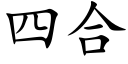 四合